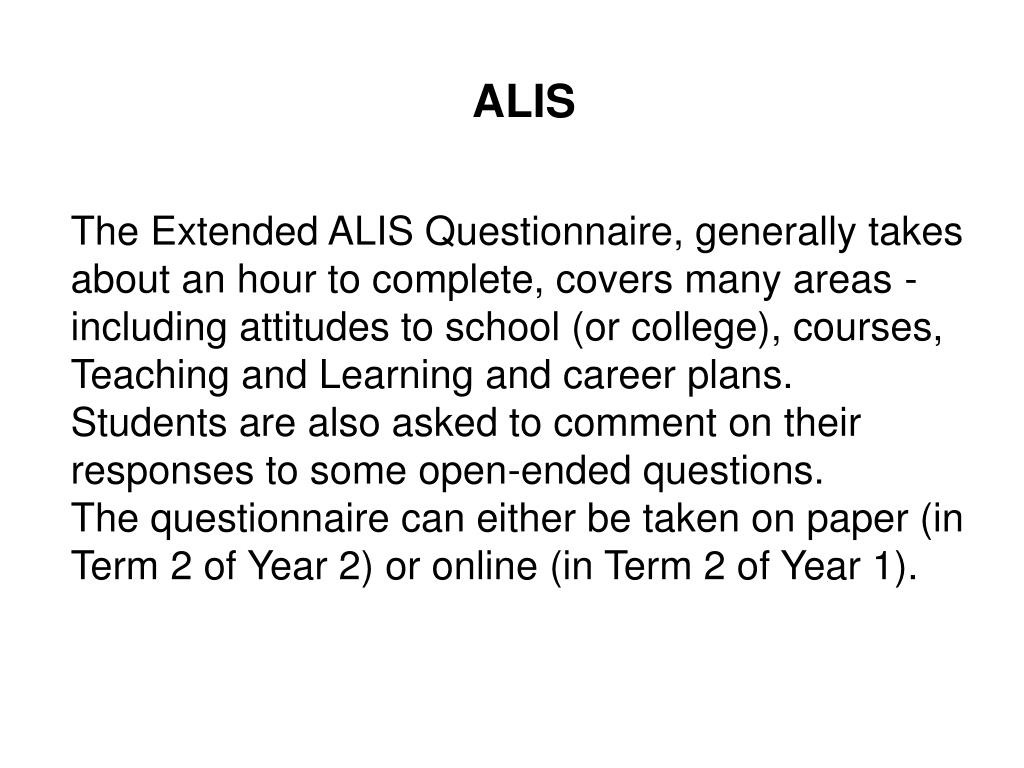 ALIS

The Extended ALIS Questionnaire, generally takes about an hour to complete, covers many areas - including attitudes to school (or college), courses, Teaching and Learning and career plans.
Students are also asked to comment on their responses to some open-ended questions.
The questionnaire can either be taken on paper (in Term 2 of Year 2) or online (in Term 2 of Year 1).